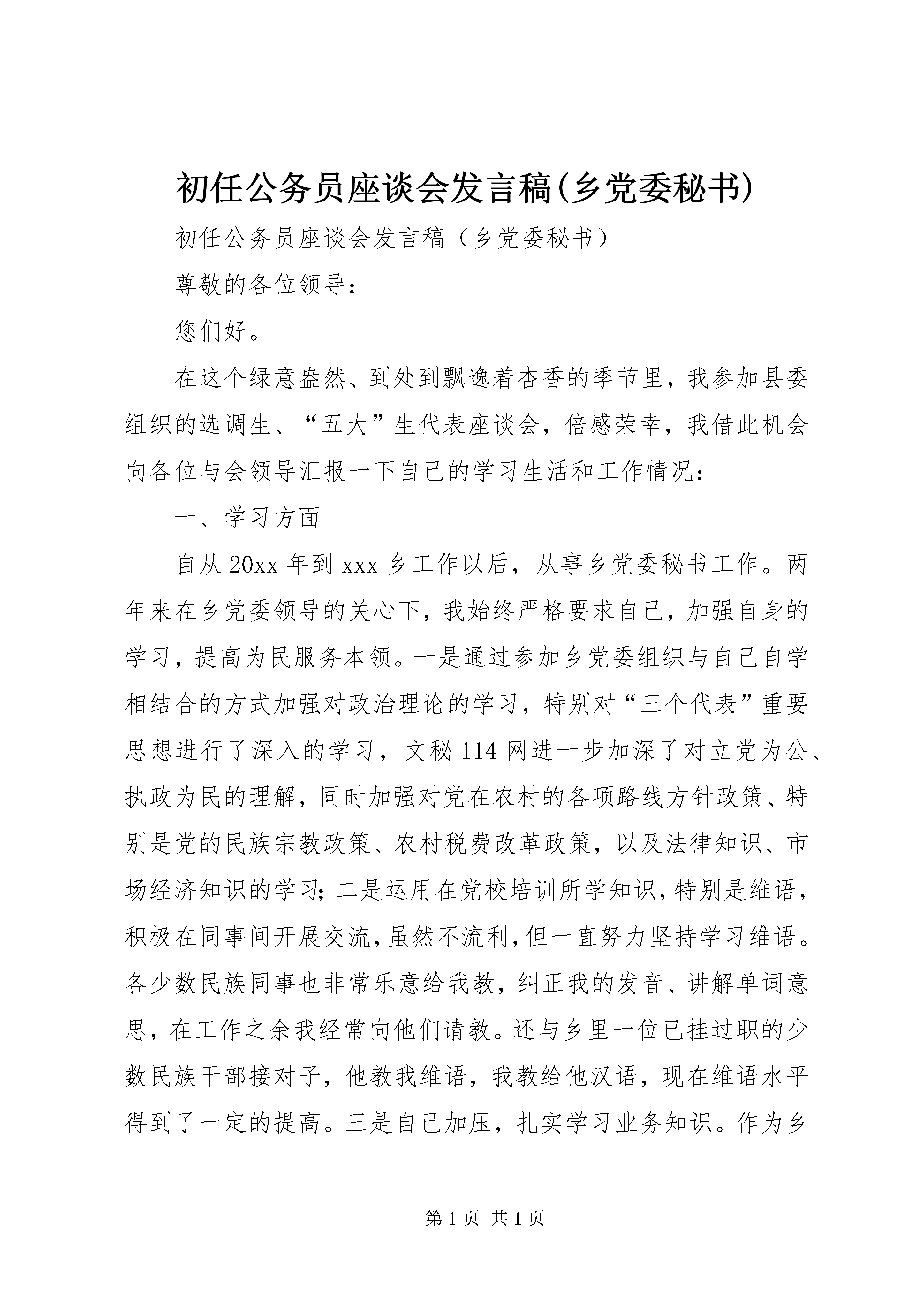 初任公务员座谈会发言稿(乡党委秘书)

初任公务员座谈会发言稿（乡党委秘书）

尊敬的各位领导：

您们好。

在这个绿意盎然、到处到飘逸着杏香的季节里，我参加县委组织的选调生、“五大”生代表座谈会，倍感荣幸，我借此机会向各位与会领导汇报一下自己的学习生活和工作情况：

一、学习方面

自从20xx年到xxx乡工作以后，从事乡党委秘书工作。两年来在乡党委领导的关心下，我始终严格要求自己，加强自身的学习，提高为民服务本领。一是通过参加乡党委组织与自己自学相结合的方式加强对政治理论的学习，特别对“三个代表”重要思想进行了深入的学习，文秘114网进一步加深了对立党为公、执政为民的理解，同时加强对党在农村的各项路线方针政策、特别是党的民族宗教政策、农村税费改革政策，以及法律知识、市场经济知识的学习；二是运用在党校培训所学知识，特别是维语，积极在同事间开展交流，虽然不流利，但一直努力坚持学习维语。各少数民族同事也非常乐意给我教，纠正我的发音、讲解单词意思，在工作之余我经常向他们请教。还与乡里一位已挂过职的少数民族干部接对子，他教我维语，我教给他汉语，现在维语水平得到了一定的提高。三是自己加压，扎实学习业务知识。作为乡

第1页 共1页